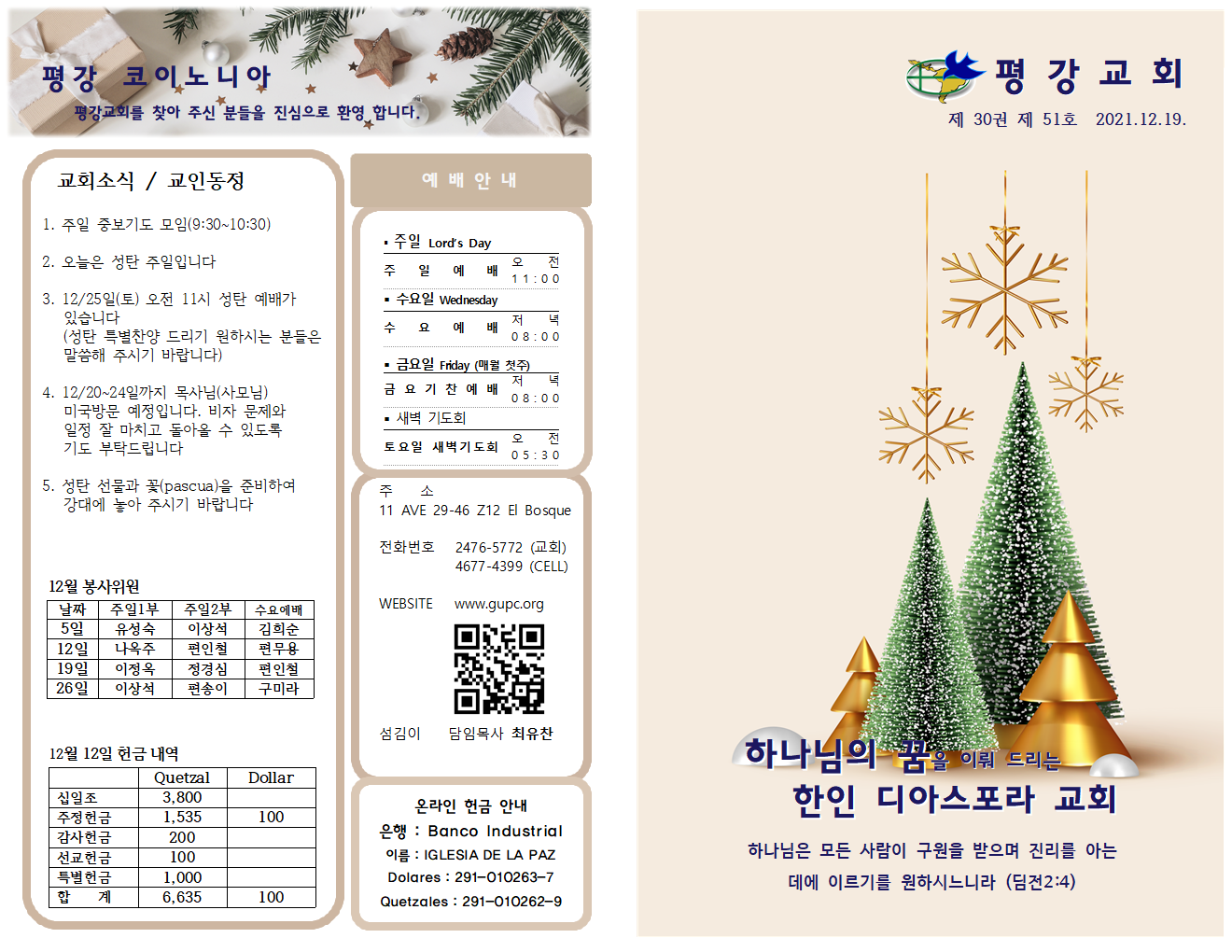 평강 코이노니아
평강교회를 찾아 주신 분들을 진심으로 환영 합니다.

교회소식 / 교인동정

1. 주일 중보기도 모임(9:30~10:30)

2. 오늘은 성탄 주일입니다

3. 12/25일(토) 오전 11시 성탄 예배가 있습니다 (성탄 특별찬양 드리기 원하시는 분들은 말씀해 주시기 바랍니다)

4. 12/20~24일까지 목사님(사모님) 미국방문 예정입니다. 비자 문제와 일정 잘 마치고 돌아올 수 있도록 기도 부탁드립니다

5. 성탄 선물과 꽃(pascua)을 준비하여 강대에 놓아 주시기 바랍니다

12월 봉사위원

| 날짜 | 주일1부 | 주일2부 | 수요예배 |
|---|---|---|---|
| 5일 | 유성숙 | 이상석 | 김희순 |
| 12일 | 나옥주 | 편인철 | 편무용 |
| 19일 | 이정옥 | 정경심 | 편인철 |
| 26일 | 이상석 | 편송이 | 구미라 |

12월 12일 헌금 내역

| | Quetzal | Dollar |
|---|---|---|
| 십일조 | 3,800 | |
| 주정헌금 | 1,535 | 100 |
| 감사헌금 | 200 | |
| 선교헌금 | 100 | |
| 특별헌금 | 1,000 | |
| 합 계 | 6,635 | 100 |

예 배 안 내

▪ 주일 Lord's Day
주 일 예 배 오 전 11:00
▪ 수요일 Wednesday
수 요 예 배 저 녁 08:00
▪ 금요일 Friday (매월 첫주)
금 요 기 찬 예 배 저 녁 08:00
▪ 새벽 기도회
토요일 새벽기도회 오 전 05:30

주 소
11 AVE 29-46 Z12 El Bosque

전화번호 2476-5772 (교회)
4677-4399 (CELL)

WEBSITE www.gupc.org

섬김이 담임목사 최유찬

온라인 헌금 안내
은행 : Banco Industrial
이름 : IGLESIA DE LA PAZ
Dolares : 291-010263-7
Quetzales : 291-010262-9

평 강 교 회
제 30권 제 51호 2021.12.19.

하나님의 꿈을 이뤄 드리는
한인 디아스포라 교회

하나님은 모든 사람이 구원을 받으며 진리를 아는 데에 이르기를 원하시느니라 (딤전2:4)